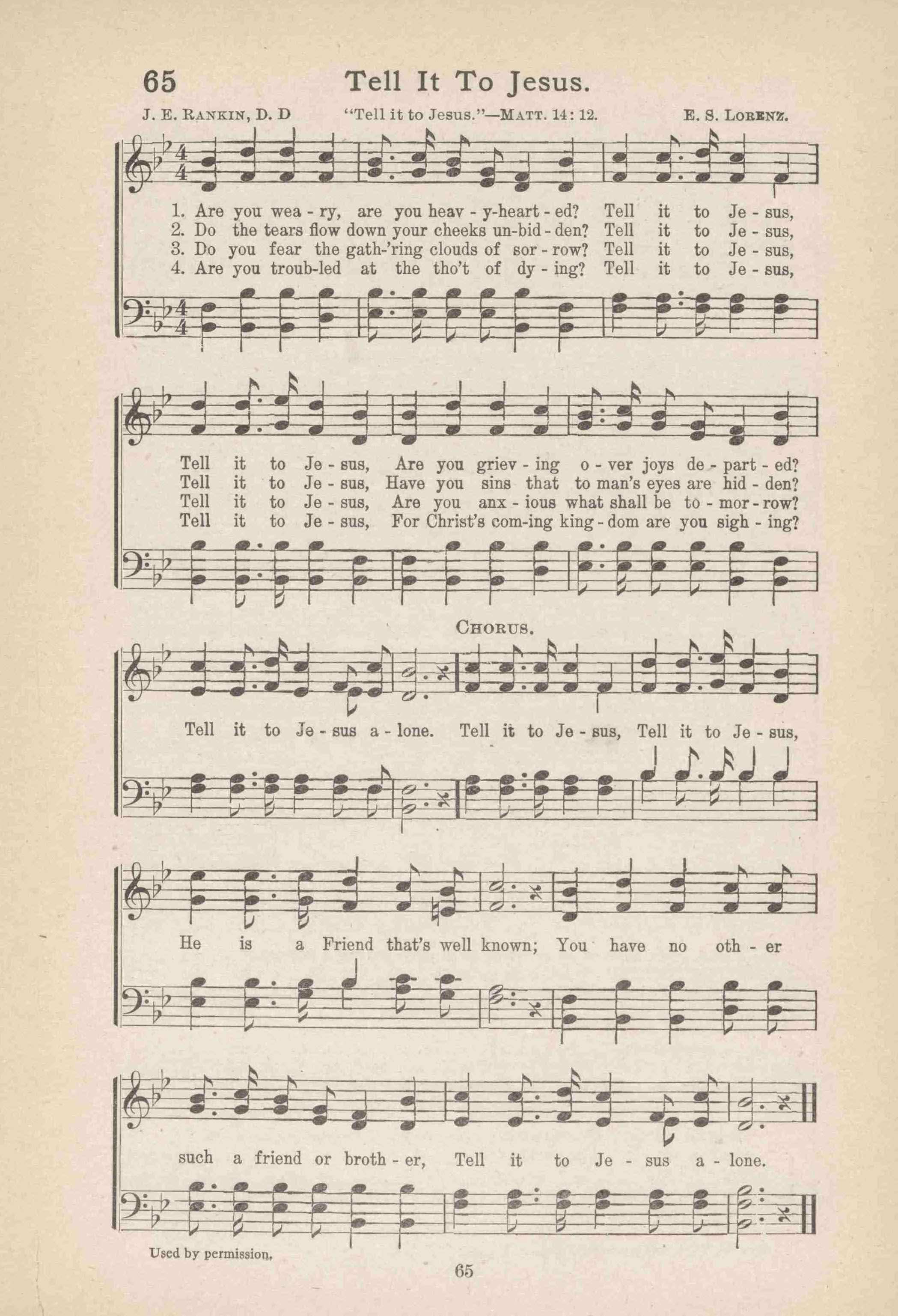 65 Tell It To Jesus.

J. E. RANKIN, D. D "Tell it to Jesus."—MATT. 14: 12. E. S. LORENZ.

1. Are you wea - ry, are you heav - y-heart - ed? Tell it to Je - sus,
2. Do the tears flow down your cheeks un-bid - den? Tell it to Je - sus,
3. Do you fear the gath-'ring clouds of sor - row? Tell it to Je - sus,
4. Are you troub-led at the tho't of dy - ing? Tell it to Je - sus,

Tell it to Je - sus, Are you griev - ing o - ver joys de - part - ed?
Tell it to Je - sus, Have you sins that to man's eyes are hid - den?
Tell it to Je - sus, Are you anx - ious what shall be to - mor - row?
Tell it to Je - sus, For Christ's com-ing king - dom are you sigh - ing?

CHORUS.

Tell it to Je - sus a - lone. Tell it to Je - sus, Tell it to Je - sus,

He is a Friend that's well known; You have no oth - er

such a friend or broth - er, Tell it to Je - sus a - lone.

Used by permission.

65